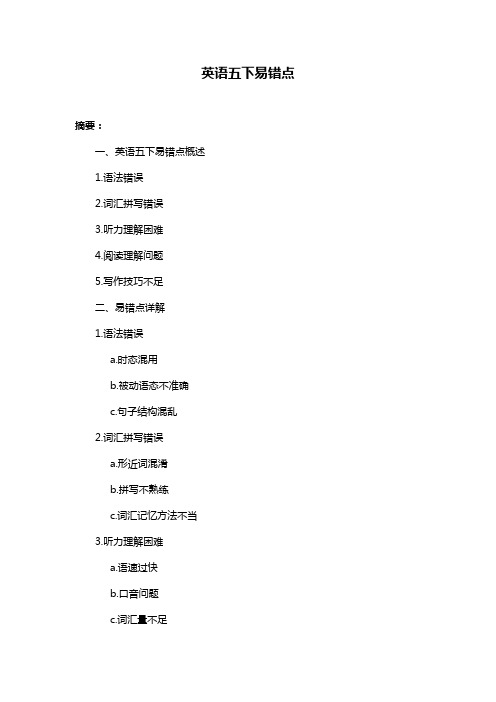 英语五下易错点

摘要：

一、英语五下易错点概述

1.语法错误

2.词汇拼写错误

3.听力理解困难

4.阅读理解问题

5.写作技巧不足

二、易错点详解

1.语法错误

a.时态混用

b.被动语态不准确

c.句子结构混乱

2.词汇拼写错误

a.形近词混淆

b.拼写不熟练

c.词汇记忆方法不当

3.听力理解困难

a.语速过快

b.口音问题

c.词汇量不足